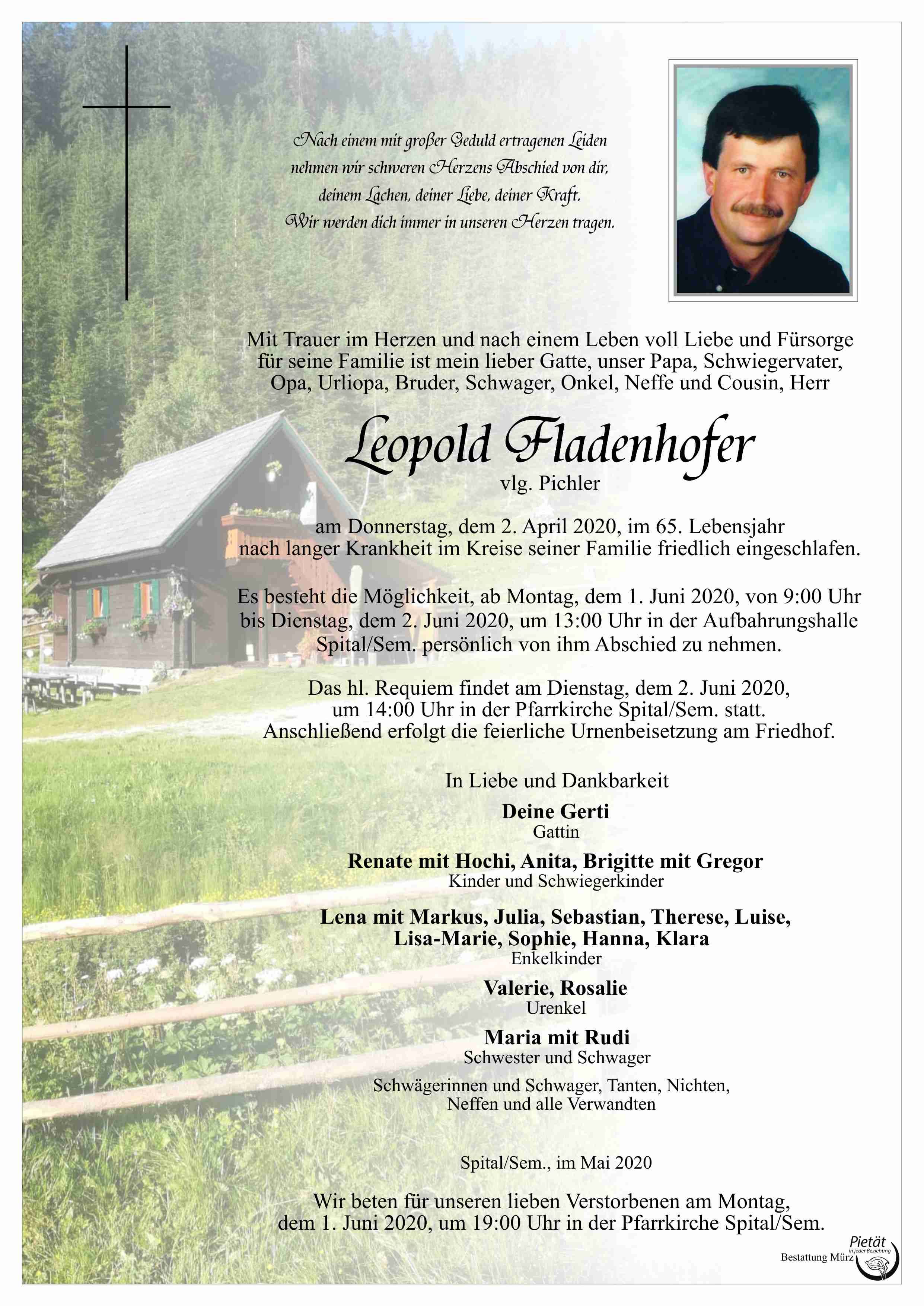 Nach einem mit großer Geduld ertragenen Leiden
nehmen wir schweren Herzens Abschied von dir,
deinem Lachen, deiner Liebe, deiner Kraft.
Wir werden dich immer in unseren Herzen tragen.

Mit Trauer im Herzen und nach einem Leben voll Liebe und Fürsorge für seine Familie ist mein lieber Gatte, unser Papa, Schwiegervater, Opa, Urliopa, Bruder, Schwager, Onkel, Neffe und Cousin, Herr

Leopold Fladenhofer
vlg. Pichler

am Donnerstag, dem 2. April 2020, im 65. Lebensjahr nach langer Krankheit im Kreise seiner Familie friedlich eingeschlafen.

Es besteht die Möglichkeit, ab Montag, dem 1. Juni 2020, von 9:00 Uhr bis Dienstag, dem 2. Juni 2020, um 13:00 Uhr in der Aufbahrungshalle Spital/Sem. persönlich von ihm Abschied zu nehmen.

Das hl. Requiem findet am Dienstag, dem 2. Juni 2020, um 14:00 Uhr in der Pfarrkirche Spital/Sem. statt. Anschließend erfolgt die feierliche Urnenbeisetzung am Friedhof.

In Liebe und Dankbarkeit

Deine Gerti
Gattin

Renate mit Hochi, Anita, Brigitte mit Gregor
Kinder und Schwiegerkinder

Lena mit Markus, Julia, Sebastian, Therese, Luise, Lisa-Marie, Sophie, Hanna, Klara
Enkelkinder

Valerie, Rosalie
Urenkel

Maria mit Rudi
Schwester und Schwager

Schwägerinnen und Schwager, Tanten, Nichten, Neffen und alle Verwandten

Spital/Sem., im Mai 2020

Wir beten für unseren lieben Verstorbenen am Montag, dem 1. Juni 2020, um 19:00 Uhr in der Pfarrkirche Spital/Sem.

Pietät in jeder Beziehung
Bestattung Mürz